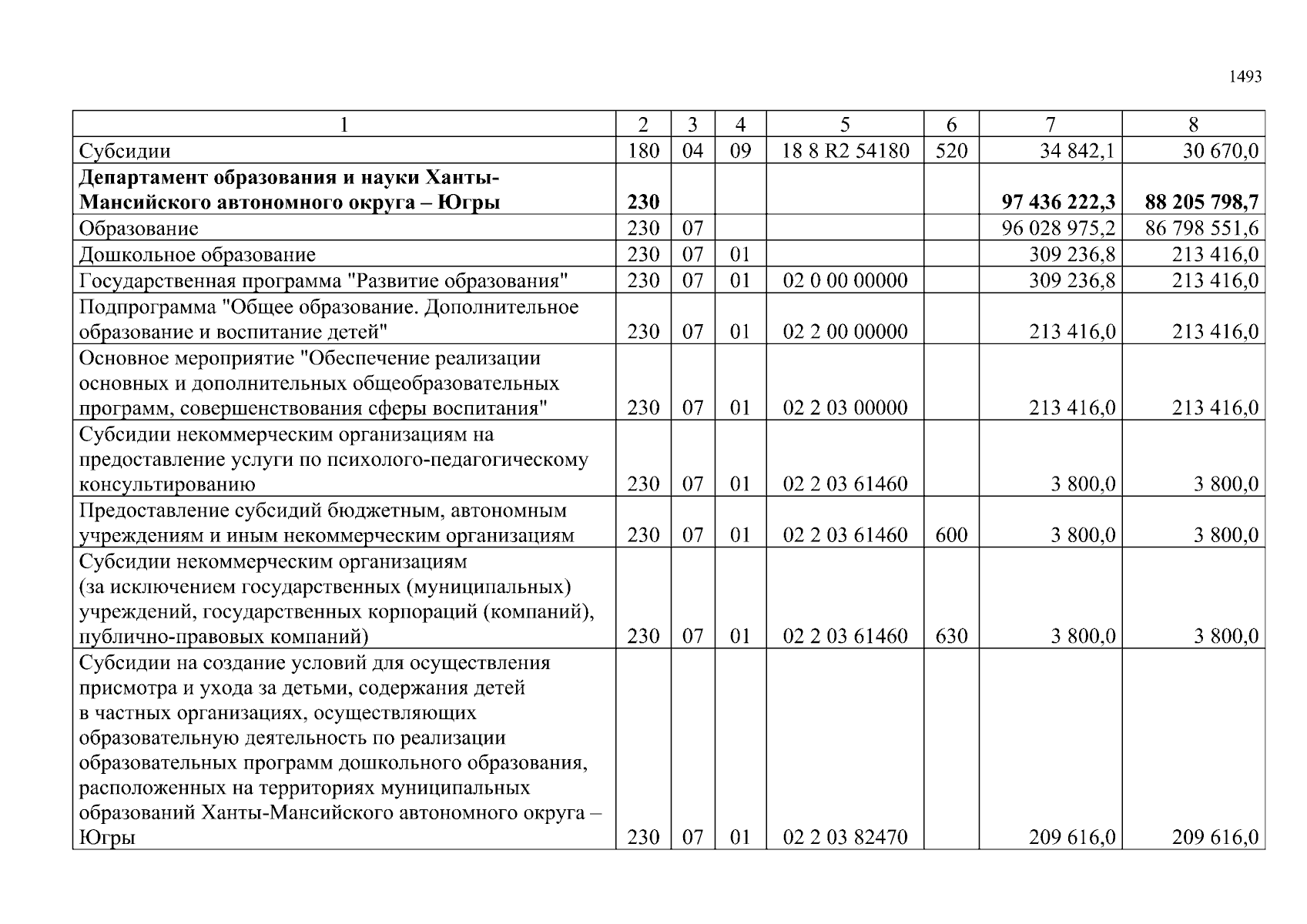 1493

| 1 | 2 | 3 | 4 | 5 | 6 | 7 | 8 |
|---|---|---|---|---|---|---|---|
| Субсидии | 180 | 04 | 09 | 18 8 R2 54180 | 520 | 34 842,1 | 30 670,0 |
| **Департамент образования и науки Ханты-Мансийского автономного округа – Югры** | **230** | | | | | **97 436 222,3** | **88 205 798,7** |
| Образование | 230 | 07 | | | | 96 028 975,2 | 86 798 551,6 |
| Дошкольное образование | 230 | 07 | 01 | | | 309 236,8 | 213 416,0 |
| Государственная программа "Развитие образования" | 230 | 07 | 01 | 02 0 00 00000 | | 309 236,8 | 213 416,0 |
| Подпрограмма "Общее образование. Дополнительное образование и воспитание детей" | 230 | 07 | 01 | 02 2 00 00000 | | 213 416,0 | 213 416,0 |
| Основное мероприятие "Обеспечение реализации основных и дополнительных общеобразовательных программ, совершенствования сферы воспитания" | 230 | 07 | 01 | 02 2 03 00000 | | 213 416,0 | 213 416,0 |
| Субсидии некоммерческим организациям на предоставление услуги по психолого-педагогическому консультированию | 230 | 07 | 01 | 02 2 03 61460 | | 3 800,0 | 3 800,0 |
| Предоставление субсидий бюджетным, автономным учреждениям и иным некоммерческим организациям | 230 | 07 | 01 | 02 2 03 61460 | 600 | 3 800,0 | 3 800,0 |
| Субсидии некоммерческим организациям (за исключением государственных (муниципальных) учреждений, государственных корпораций (компаний), публично-правовых компаний) | 230 | 07 | 01 | 02 2 03 61460 | 630 | 3 800,0 | 3 800,0 |
| Субсидии на создание условий для осуществления присмотра и ухода за детьми, содержания детей в частных организациях, осуществляющих образовательную деятельность по реализации образовательных программ дошкольного образования, расположенных на территориях муниципальных образований Ханты-Мансийского автономного округа – Югры | 230 | 07 | 01 | 02 2 03 82470 | | 209 616,0 | 209 616,0 |